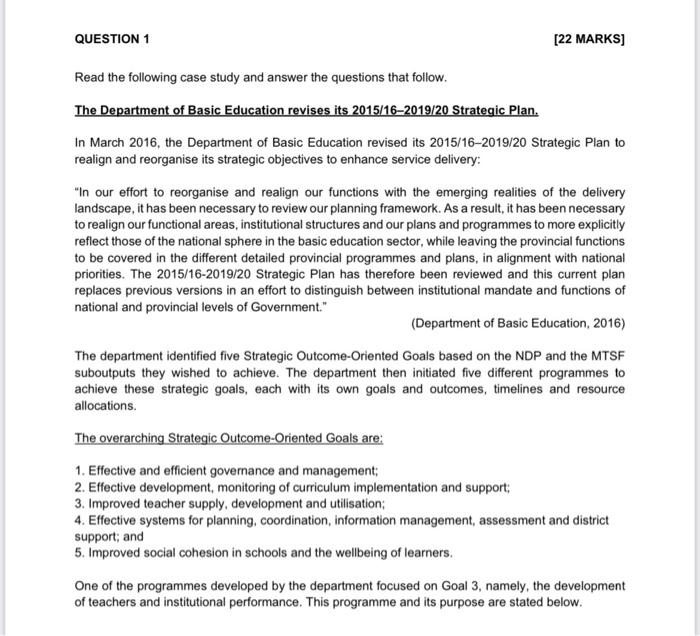 QUESTION 1 [22 MARKS]

Read the following case study and answer the questions that follow.

The Department of Basic Education revises its 2015/16–2019/20 Strategic Plan.

In March 2016, the Department of Basic Education revised its 2015/16–2019/20 Strategic Plan to realign and reorganise its strategic objectives to enhance service delivery:

"In our effort to reorganise and realign our functions with the emerging realities of the delivery landscape, it has been necessary to review our planning framework. As a result, it has been necessary to realign our functional areas, institutional structures and our plans and programmes to more explicitly reflect those of the national sphere in the basic education sector, while leaving the provincial functions to be covered in the different detailed provincial programmes and plans, in alignment with national priorities. The 2015/16-2019/20 Strategic Plan has therefore been reviewed and this current plan replaces previous versions in an effort to distinguish between institutional mandate and functions of national and provincial levels of Government."

(Department of Basic Education, 2016)

The department identified five Strategic Outcome-Oriented Goals based on the NDP and the MTSF suboutputs they wished to achieve. The department then initiated five different programmes to achieve these strategic goals, each with its own goals and outcomes, timelines and resource allocations.

The overarching Strategic Outcome-Oriented Goals are:

1. Effective and efficient governance and management;
2. Effective development, monitoring of curriculum implementation and support;
3. Improved teacher supply, development and utilisation;
4. Effective systems for planning, coordination, information management, assessment and district support; and
5. Improved social cohesion in schools and the wellbeing of learners.

One of the programmes developed by the department focused on Goal 3, namely, the development of teachers and institutional performance. This programme and its purpose are stated below.